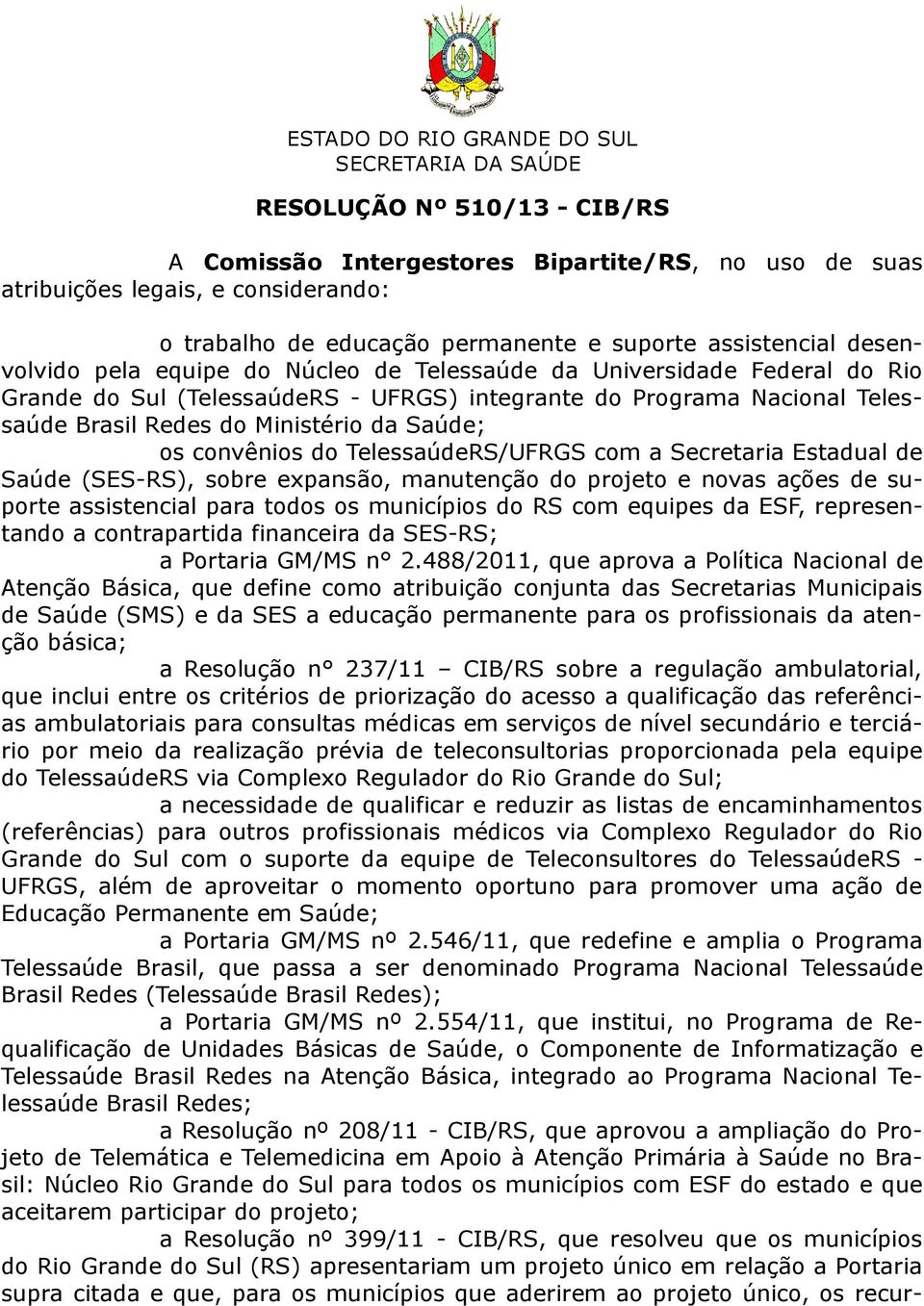 ESTADO DO RIO GRANDE DO SUL
SECRETARIA DA SAÚDE

RESOLUÇÃO Nº 510/13 - CIB/RS

A Comissão Intergestores Bipartite/RS, no uso de suas atribuições legais, e considerando:

o trabalho de educação permanente e suporte assistencial desenvolvido pela equipe do Núcleo de Telessaúde da Universidade Federal do Rio Grande do Sul (TelessaúdeRS - UFRGS) integrante do Programa Nacional Telessaúde Brasil Redes do Ministério da Saúde;

os convênios do TelessaúdeRS/UFRGS com a Secretaria Estadual de Saúde (SES-RS), sobre expansão, manutenção do projeto e novas ações de suporte assistencial para todos os municípios do RS com equipes da ESF, representando a contrapartida financeira da SES-RS;

a Portaria GM/MS n° 2.488/2011, que aprova a Política Nacional de Atenção Básica, que define como atribuição conjunta das Secretarias Municipais de Saúde (SMS) e da SES a educação permanente para os profissionais da atenção básica;

a Resolução n° 237/11 – CIB/RS sobre a regulação ambulatorial, que inclui entre os critérios de priorização do acesso a qualificação das referências ambulatoriais para consultas médicas em serviços de nível secundário e terciário por meio da realização prévia de teleconsultorias proporcionada pela equipe do TelessaúdeRS via Complexo Regulador do Rio Grande do Sul;

a necessidade de qualificar e reduzir as listas de encaminhamentos (referências) para outros profissionais médicos via Complexo Regulador do Rio Grande do Sul com o suporte da equipe de Teleconsultores do TelessaúdeRS - UFRGS, além de aproveitar o momento oportuno para promover uma ação de Educação Permanente em Saúde;

a Portaria GM/MS nº 2.546/11, que redefine e amplia o Programa Telessaúde Brasil, que passa a ser denominado Programa Nacional Telessaúde Brasil Redes (Telessaúde Brasil Redes);

a Portaria GM/MS nº 2.554/11, que institui, no Programa de Requalificação de Unidades Básicas de Saúde, o Componente de Informatização e Telessaúde Brasil Redes na Atenção Básica, integrado ao Programa Nacional Telessaúde Brasil Redes;

a Resolução nº 208/11 - CIB/RS, que aprovou a ampliação do Projeto de Telemática e Telemedicina em Apoio à Atenção Primária à Saúde no Brasil: Núcleo Rio Grande do Sul para todos os municípios com ESF do estado e que aceitarem participar do projeto;

a Resolução nº 399/11 - CIB/RS, que resolveu que os municípios do Rio Grande do Sul (RS) apresentariam um projeto único em relação a Portaria supra citada e que, para os municípios que aderirem ao projeto único, os recur-